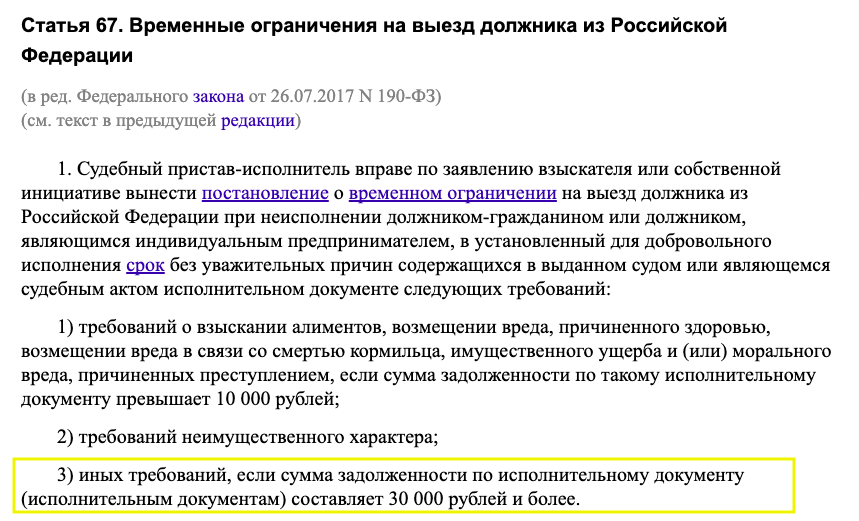 Статья 67. Временные ограничения на выезд должника из Российской Федерации

(в ред. Федерального закона от 26.07.2017 N 190-ФЗ)
(см. текст в предыдущей редакции)

1. Судебный пристав-исполнитель вправе по заявлению взыскателя или собственной инициативе вынести постановление о временном ограничении на выезд должника из Российской Федерации при неисполнении должником-гражданином или должником, являющимся индивидуальным предпринимателем, в установленный для добровольного исполнения срок без уважительных причин содержащихся в выданном судом или являющемся судебным актом исполнительном документе следующих требований:

1) требований о взыскании алиментов, возмещении вреда, причиненного здоровью, возмещении вреда в связи со смертью кормильца, имущественного ущерба и (или) морального вреда, причиненных преступлением, если сумма задолженности по такому исполнительному документу превышает 10 000 рублей;

2) требований неимущественного характера;

3) иных требований, если сумма задолженности по исполнительному документу (исполнительным документам) составляет 30 000 рублей и более.